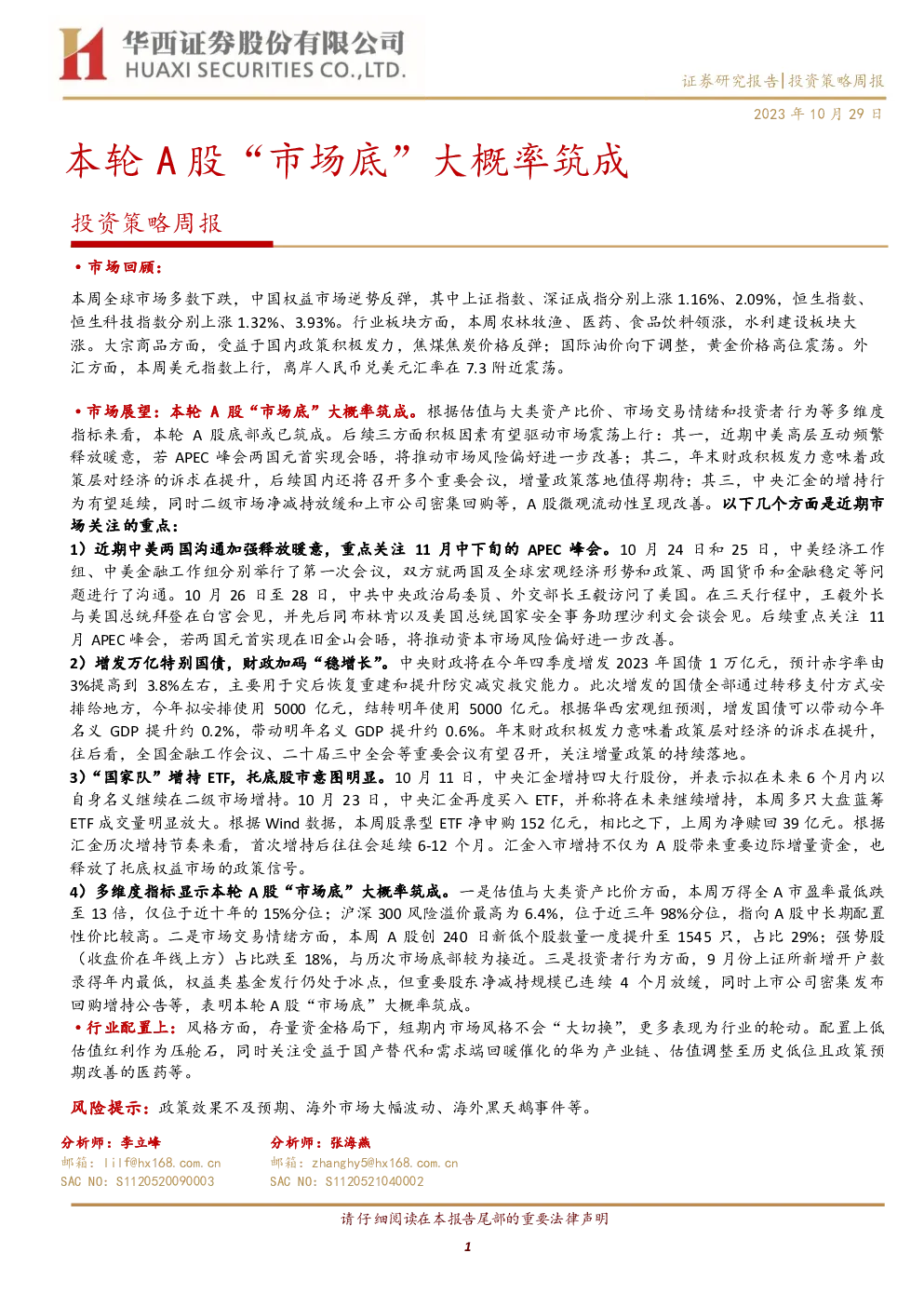 华西证券股份有限公司
HUAXI SECURITIES CO.,LTD.

证券研究报告|投资策略周报

2023 年 10 月 29 日

本轮 A 股“市场底”大概率筑成

投资策略周报

• 市场回顾:

本周全球市场多数下跌，中国权益市场逆势反弹，其中上证指数、深证成指分别上涨 1.16%、2.09%，恒生指数、恒生科技指数分别上涨 1.32%、3.93%。行业板块方面，本周农林牧渔、医药、食品饮料领涨，水利建设板块大涨。大宗商品方面，受益于国内政策积极发力，焦煤焦炭价格反弹；国际油价向下调整，黄金价格高位震荡。外汇方面，本周美元指数上行，离岸人民币兑美元汇率在 7.3 附近震荡。

• 市场展望：本轮 A 股“市场底”大概率筑成。根据估值与大类资产比价、市场交易情绪和投资者行为等多维度指标来看，本轮 A 股底部或已筑成。后续三方面积极因素有望驱动市场震荡上行：其一，近期中美高层互动频繁释放暖意，若 APEC 峰会两国元首实现会晤，将推动市场风险偏好进一步改善；其二，年末财政积极发力意味着政策层对经济的诉求在提升，后续国内还将召开多个重要会议，增量政策落地值得期待；其三，中央汇金的增持行为有望延续，同时二级市场净减持放缓和上市公司密集回购等，A 股微观流动性呈现改善。以下几个方面是近期市场关注的重点：

1）近期中美两国沟通加强释放暖意，重点关注 11 月中下旬的 APEC 峰会。10 月 24 日和 25 日，中美经济工作组、中美金融工作组分别举行了第一次会议，双方就两国及全球宏观经济形势和政策、两国货币和金融稳定等问题进行了沟通。10 月 26 日至 28 日，中共中央政治局委员、外交部长王毅访问了美国。在三天行程中，王毅外长与美国总统拜登在白宫会见，并先后同布林肯以及美国总统国家安全事务助理沙利文会谈会见。后续重点关注 11 月 APEC 峰会，若两国元首实现在旧金山会晤，将推动资本市场风险偏好进一步改善。

2）增发万亿特别国债，财政加码“稳增长”。中央财政将在今年四季度增发 2023 年国债 1 万亿元，预计赤字率由 3%提高到 3.8%左右，主要用于灾后恢复重建和提升防灾减灾救灾能力。此次增发的国债全部通过转移支付方式安排给地方，今年拟安排使用 5000 亿元，结转明年使用 5000 亿元。根据华西宏观组预测，增发国债可以带动今年名义 GDP 提升约 0.2%，带动明年名义 GDP 提升约 0.6%。年末财政积极发力意味着政策层对经济的诉求在提升，往后看，全国金融工作会议、二十届三中全会等重要会议有望召开，关注增量政策的持续落地。

3）“国家队”增持 ETF，托底股市意图明显。10 月 11 日，中央汇金增持四大行股份，并表示拟在未来 6 个月内以自身名义继续在二级市场增持。10 月 23 日，中央汇金再度买入 ETF，并称将在未来继续增持，本周多只大盘蓝筹 ETF 成交量明显放大。根据 Wind 数据，本周股票型 ETF 净申购 152 亿元，相比之下，上周为净赎回 39 亿元。根据汇金历次增持节奏来看，首次增持后往往会延续 6-12 个月。汇金入市增持不仅为 A 股带来重要边际增量资金，也释放了托底权益市场的政策信号。

4）多维度指标显示本轮 A 股“市场底”大概率筑成。一是估值与大类资产比价方面，本周万得全 A 市盈率最低跌至 13 倍，仅位于近十年的 15%分位；沪深 300 风险溢价最高为 6.4%，位于近三年 98%分位，指向 A 股中长期配置性价比较高。二是市场交易情绪方面，本周 A 股创 240 日新低个股数量一度提升至 1545 只，占比 29%；强势股（收盘价在年线上方）占比跌至 18%，与历次市场底部较为接近。三是投资者行为方面，9 月份上证所新增开户数录得年内最低，权益类基金发行仍处于冰点，但重要股东净减持规模已连续 4 个月放缓，同时上市公司密集发布回购增持公告等，表明本轮 A 股“市场底”大概率筑成。

• 行业配置上：风格方面，存量资金格局下，短期内市场风格不会“大切换”，更多表现为行业的轮动。配置上低估值红利作为压舱石，同时关注受益于国产替代和需求端回暖催化的华为产业链、估值调整至历史低位且政策预期改善的医药等。

风险提示：政策效果不及预期、海外市场大幅波动、海外黑天鹅事件等。

分析师：李立峰
邮箱：lilf@hx168.com.cn
SAC NO：S1120520090003

分析师：张海燕
邮箱：zhanghy5@hx168.com.cn
SAC NO：S1120521040002

请仔细阅读在本报告尾部的重要法律声明

1